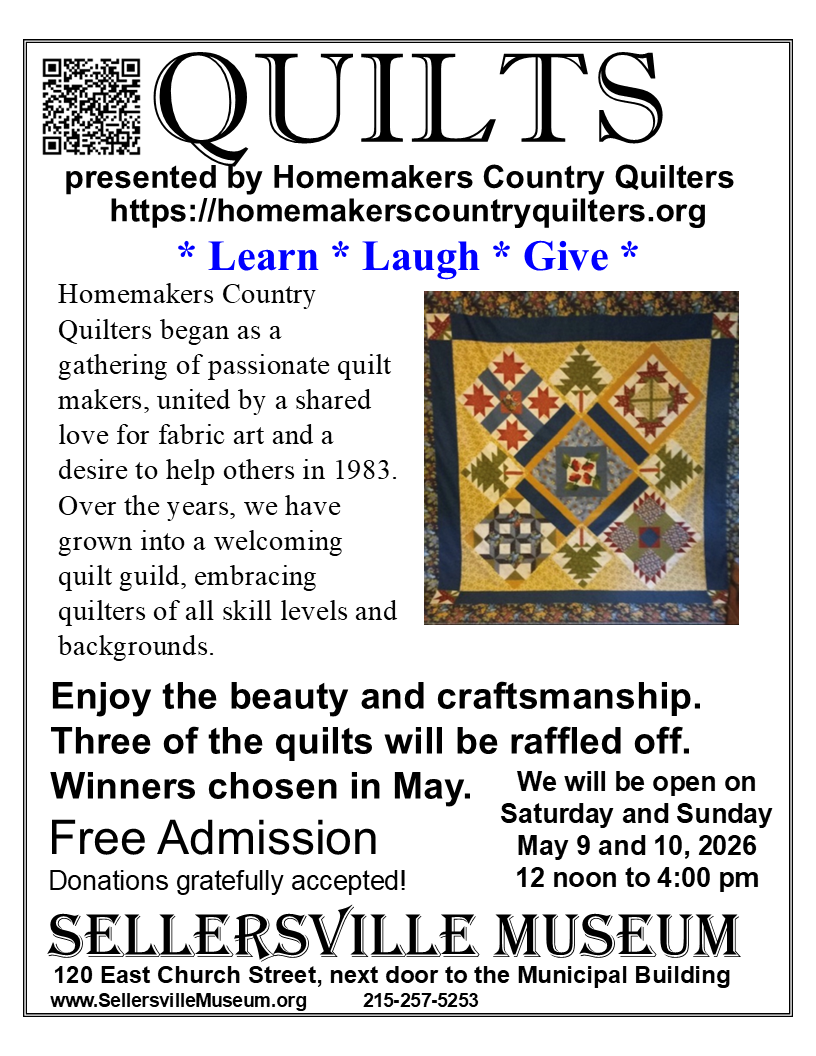 QUILTS

presented by Homemakers Country Quilters
https://homemakerscountryquilters.org

* Learn * Laugh * Give *

Homemakers Country Quilters began as a gathering of passionate quilt makers, united by a shared love for fabric art and a desire to help others in 1983. Over the years, we have grown into a welcoming quilt guild, embracing quilters of all skill levels and backgrounds.

Enjoy the beauty and craftsmanship.
Three of the quilts will be raffled off.
Winners chosen in May.

Free Admission
Donations gratefully accepted!

We will be open on
Saturday and Sunday
May 9 and 10, 2026
12 noon to 4:00 pm

SELLERSVILLE MUSEUM
120 East Church Street, next door to the Municipal Building
www.SellersvilleMuseum.org 215-257-5253